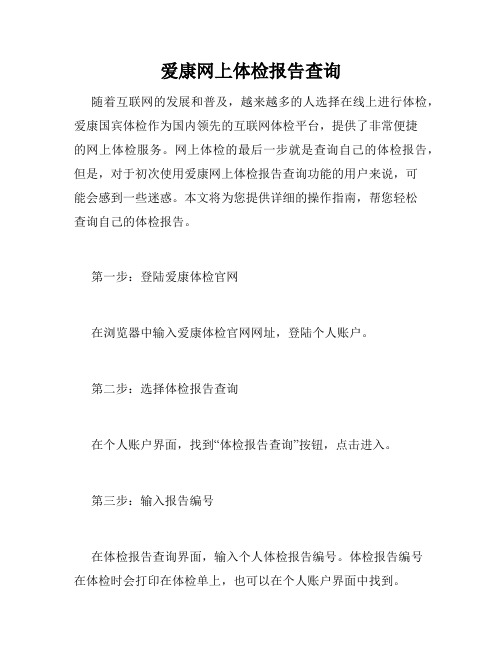 爱康网上体检报告查询

随着互联网的发展和普及，越来越多的人选择在线上进行体检，爱康国宾体检作为国内领先的互联网体检平台，提供了非常便捷的网上体检服务。网上体检的最后一步就是查询自己的体检报告，但是，对于初次使用爱康网上体检报告查询功能的用户来说，可能会感到一些迷惑。本文将为您提供详细的操作指南，帮您轻松查询自己的体检报告。

第一步：登陆爱康体检官网

在浏览器中输入爱康体检官网网址，登陆个人账户。

第二步：选择体检报告查询

在个人账户界面，找到“体检报告查询”按钮，点击进入。

第三步：输入报告编号

在体检报告查询界面，输入个人体检报告编号。体检报告编号在体检时会打印在体检单上，也可以在个人账户界面中找到。